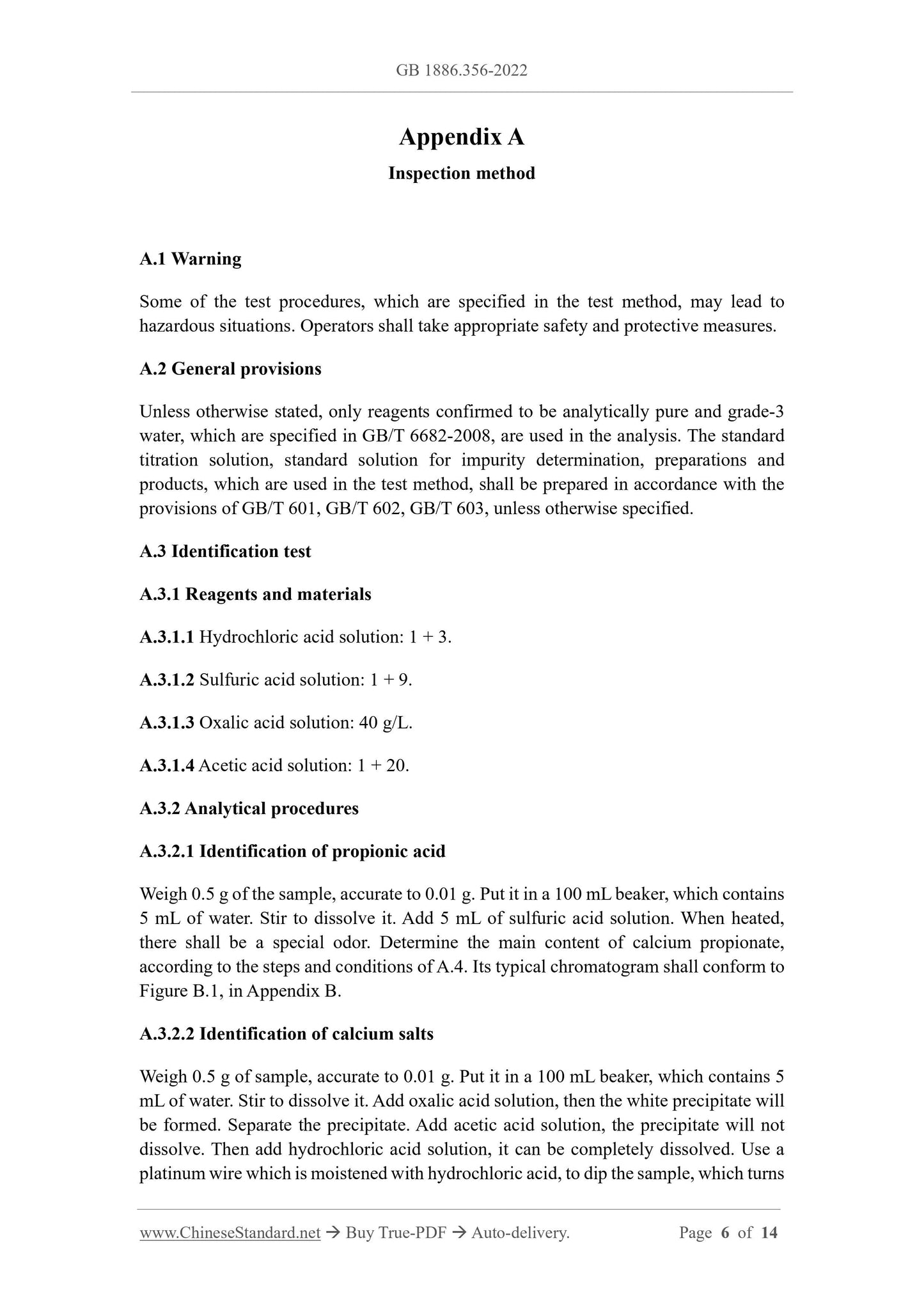 GB 1886.356-2022

Appendix A

Inspection method

A.1 Warning

Some of the test procedures, which are specified in the test method, may lead to hazardous situations. Operators shall take appropriate safety and protective measures.

A.2 General provisions

Unless otherwise stated, only reagents confirmed to be analytically pure and grade-3 water, which are specified in GB/T 6682-2008, are used in the analysis. The standard titration solution, standard solution for impurity determination, preparations and products, which are used in the test method, shall be prepared in accordance with the provisions of GB/T 601, GB/T 602, GB/T 603, unless otherwise specified.

A.3 Identification test

A.3.1 Reagents and materials

A.3.1.1 Hydrochloric acid solution: 1 + 3.

A.3.1.2 Sulfuric acid solution: 1 + 9.

A.3.1.3 Oxalic acid solution: 40 g/L.

A.3.1.4 Acetic acid solution: 1 + 20.

A.3.2 Analytical procedures

A.3.2.1 Identification of propionic acid

Weigh 0.5 g of the sample, accurate to 0.01 g. Put it in a 100 mL beaker, which contains 5 mL of water. Stir to dissolve it. Add 5 mL of sulfuric acid solution. When heated, there shall be a special odor. Determine the main content of calcium propionate, according to the steps and conditions of A.4. Its typical chromatogram shall conform to Figure B.1, in Appendix B.

A.3.2.2 Identification of calcium salts

Weigh 0.5 g of sample, accurate to 0.01 g. Put it in a 100 mL beaker, which contains 5 mL of water. Stir to dissolve it. Add oxalic acid solution, then the white precipitate will be formed. Separate the precipitate. Add acetic acid solution, the precipitate will not dissolve. Then add hydrochloric acid solution, it can be completely dissolved. Use a platinum wire which is moistened with hydrochloric acid, to dip the sample, which turns

www.ChineseStandard.net → Buy True-PDF → Auto-delivery. Page 6 of 14